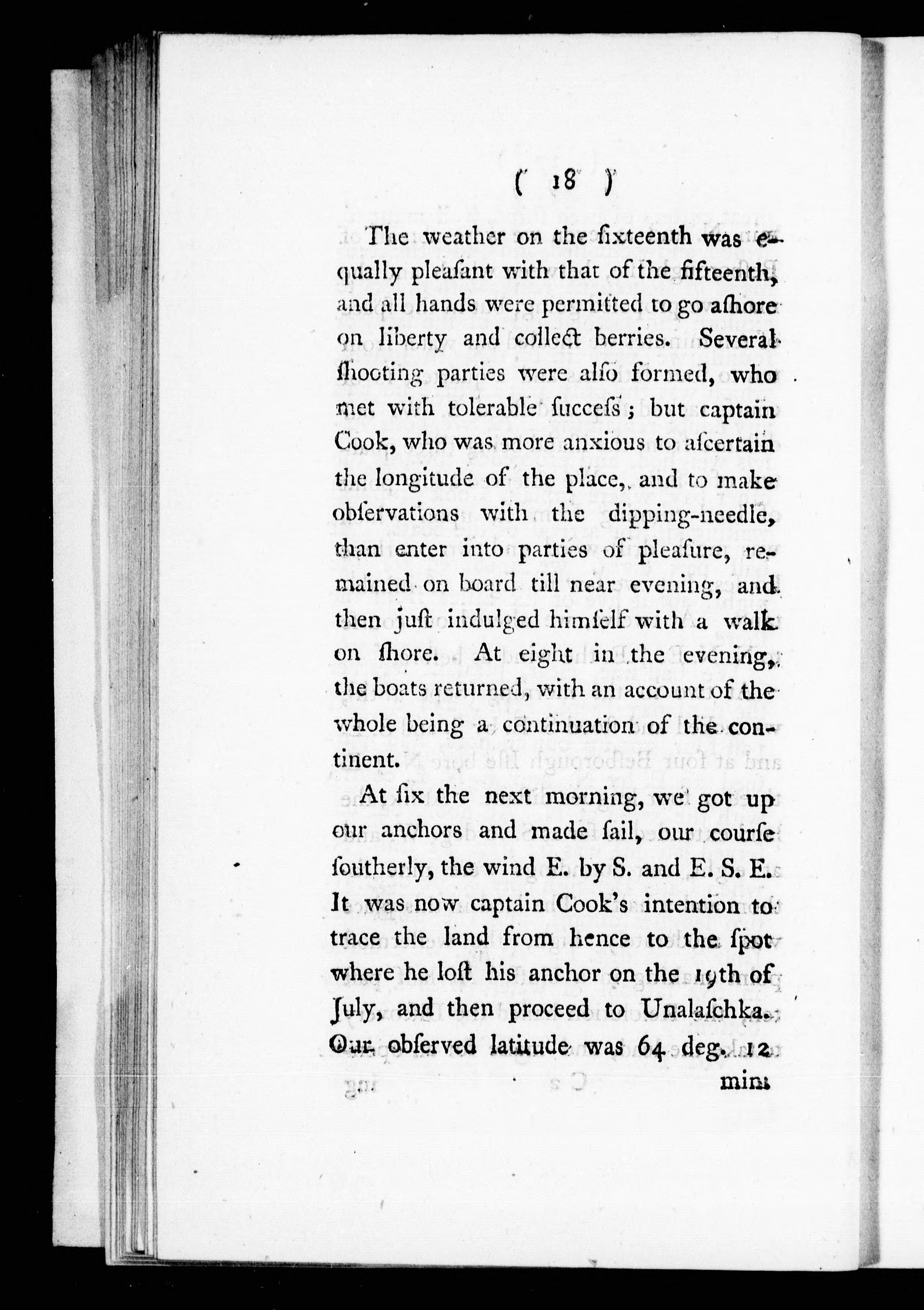 ( 18 )

The weather on the ſixteenth was equally pleaſant with that of the fifteenth, and all hands were permitted to go aſhore on liberty and collect berries. Several ſhooting parties were alſo formed, who met with tolerable ſucceſs; but captain Cook, who was more anxious to aſcertain the longitude of the place, and to make obſervations with the dipping-needle, than enter into parties of pleaſure, remained on board till near evening, and then juſt indulged himſelf with a walk on ſhore. At eight in the evening, the boats returned, with an account of the whole being a continuation of the continent.

At ſix the next morning, we got up our anchors and made ſail, our courſe ſoutherly, the wind E. by S. and E. S. E. It was now captain Cook's intention to trace the land from hence to the ſpot where he loſt his anchor on the 19th of July, and then proceed to Unalaſchka. Our obſerved latitude was 64 deg. 12 min.